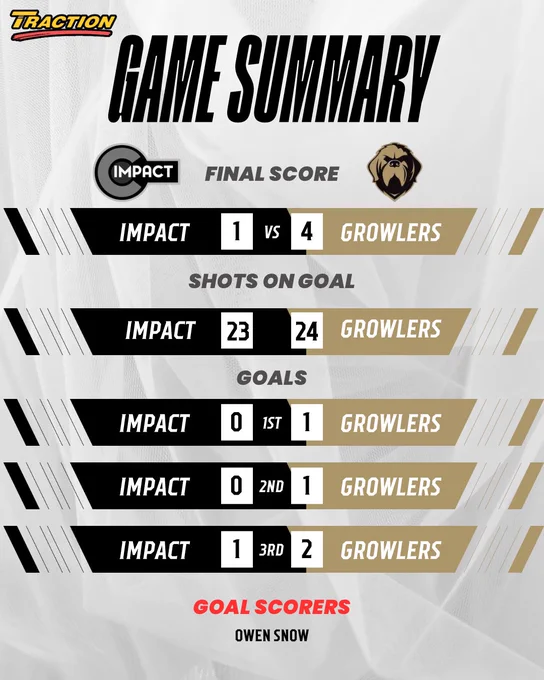 TRACTION

GAME SUMMARY

IMPACT

FINAL SCORE

IMPACT 1 VS 4 GROWLERS

SHOTS ON GOAL

IMPACT 23 24 GROWLERS

GOALS

IMPACT 0 1ST 1 GROWLERS

IMPACT 0 2ND 1 GROWLERS

IMPACT 1 3RD 2 GROWLERS

GOAL SCORERS

OWEN SNOW